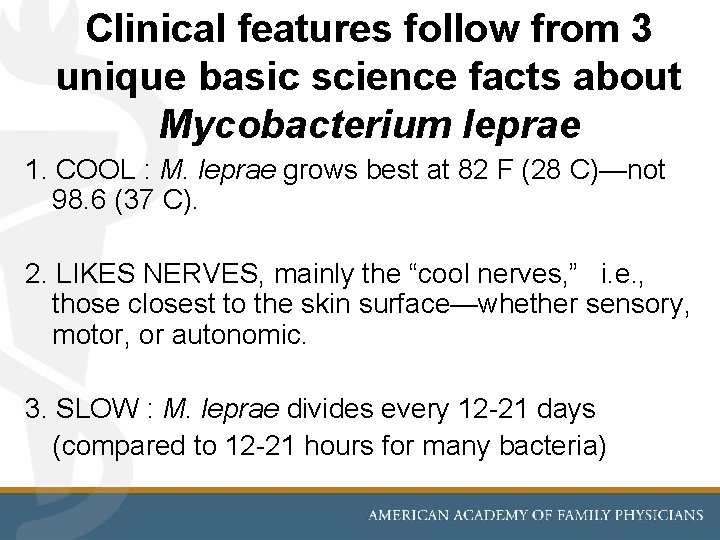 Clinical features follow from 3 unique basic science facts about Mycobacterium leprae

1. COOL : M. leprae grows best at 82 F (28 C)—not 98.6 (37 C).

2. LIKES NERVES, mainly the “cool nerves,” i.e., those closest to the skin surface—whether sensory, motor, or autonomic.

3. SLOW : M. leprae divides every 12-21 days (compared to 12-21 hours for many bacteria)

AMERICAN ACADEMY OF FAMILY PHYSICIANS